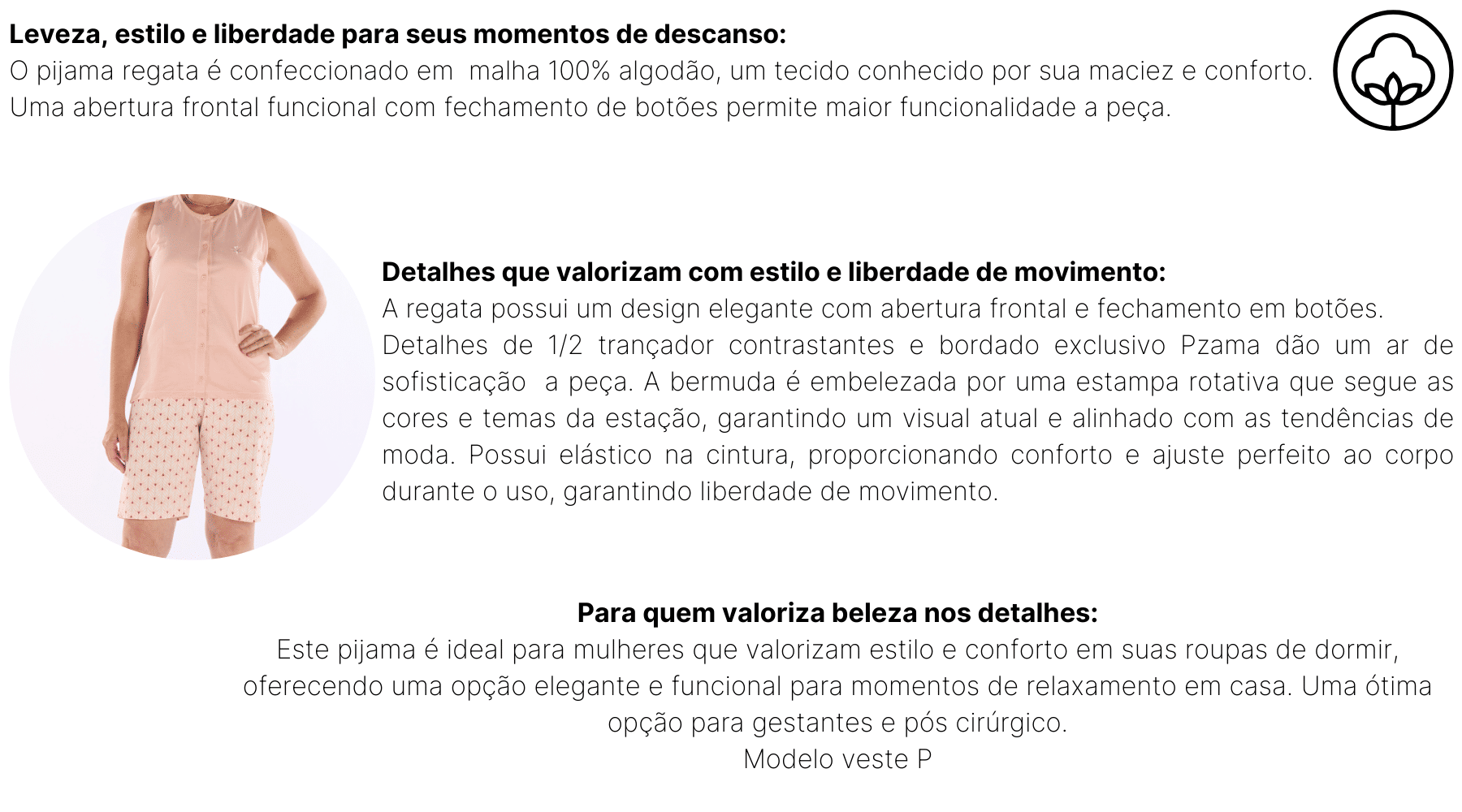 Leveza, estilo e liberdade para seus momentos de descanso:
O pijama regata é confeccionado em malha 100% algodão, um tecido conhecido por sua maciez e conforto. Uma abertura frontal funcional com fechamento de botões permite maior funcionalidade a peça.

Detalhes que valorizam com estilo e liberdade de movimento:
A regata possui um design elegante com abertura frontal e fechamento em botões. Detalhes de 1/2 trançador contrastantes e bordado exclusivo Pzama dão um ar de sofisticação a peça. A bermuda é embelezada por uma estampa rotativa que segue as cores e temas da estação, garantindo um visual atual e alinhado com as tendências de moda. Possui elástico na cintura, proporcionando conforto e ajuste perfeito ao corpo durante o uso, garantindo liberdade de movimento.

Para quem valoriza beleza nos detalhes:
Este pijama é ideal para mulheres que valorizam estilo e conforto em suas roupas de dormir, oferecendo uma opção elegante e funcional para momentos de relaxamento em casa. Uma ótima opção para gestantes e pós cirúrgico.
Modelo veste P